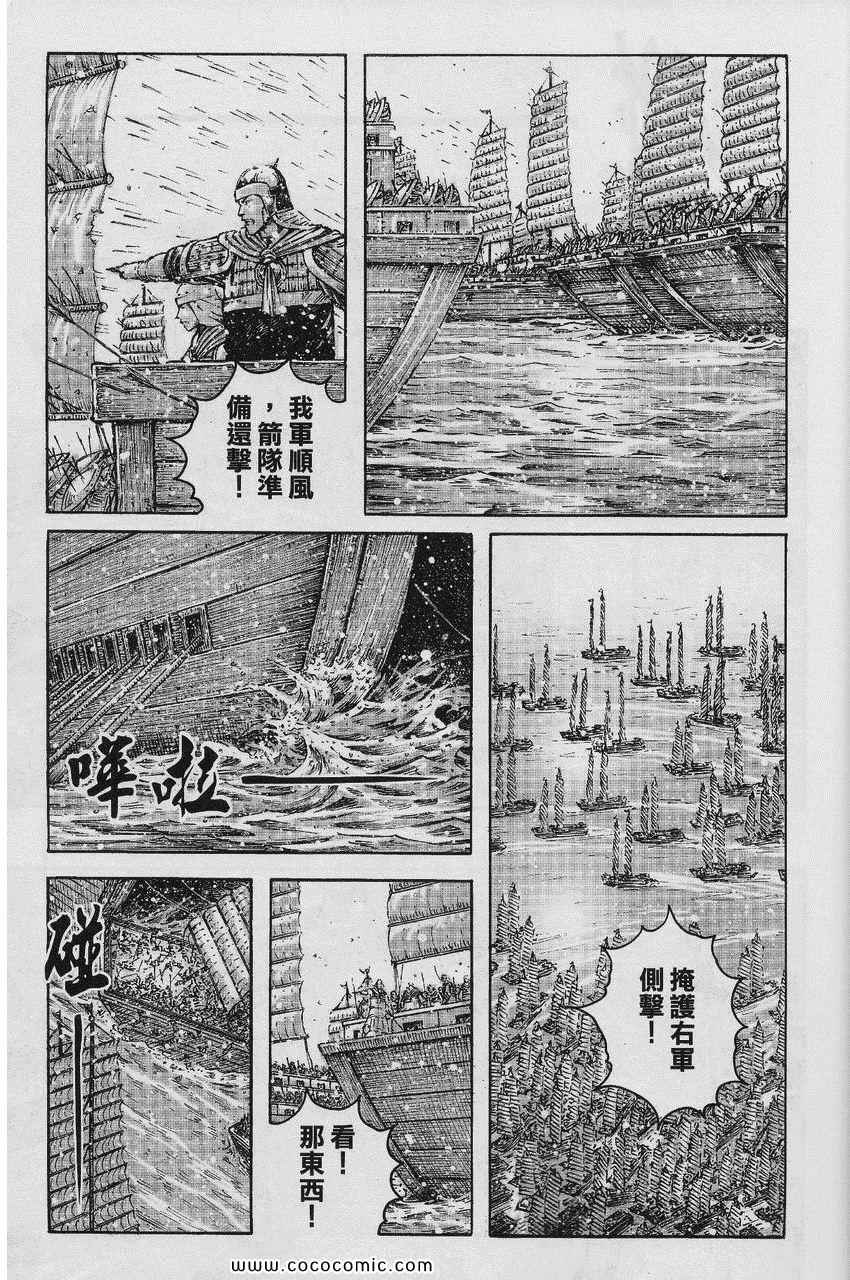 我軍順風，箭隊準備還擊！

嘩啦——

掩護右軍側擊！

碰——

看！那東西！

www.cococomic.com